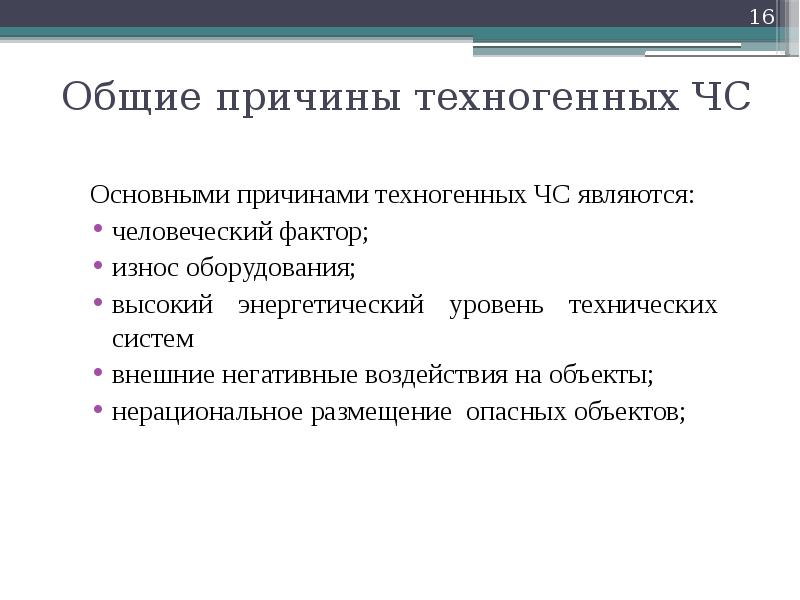 16

Общие причины техногенных ЧС

Основными причинами техногенных ЧС являются:
• человеческий фактор;
• износ оборудования;
• высокий энергетический уровень технических систем
• внешние негативные воздействия на объекты;
• нерациональное размещение опасных объектов;